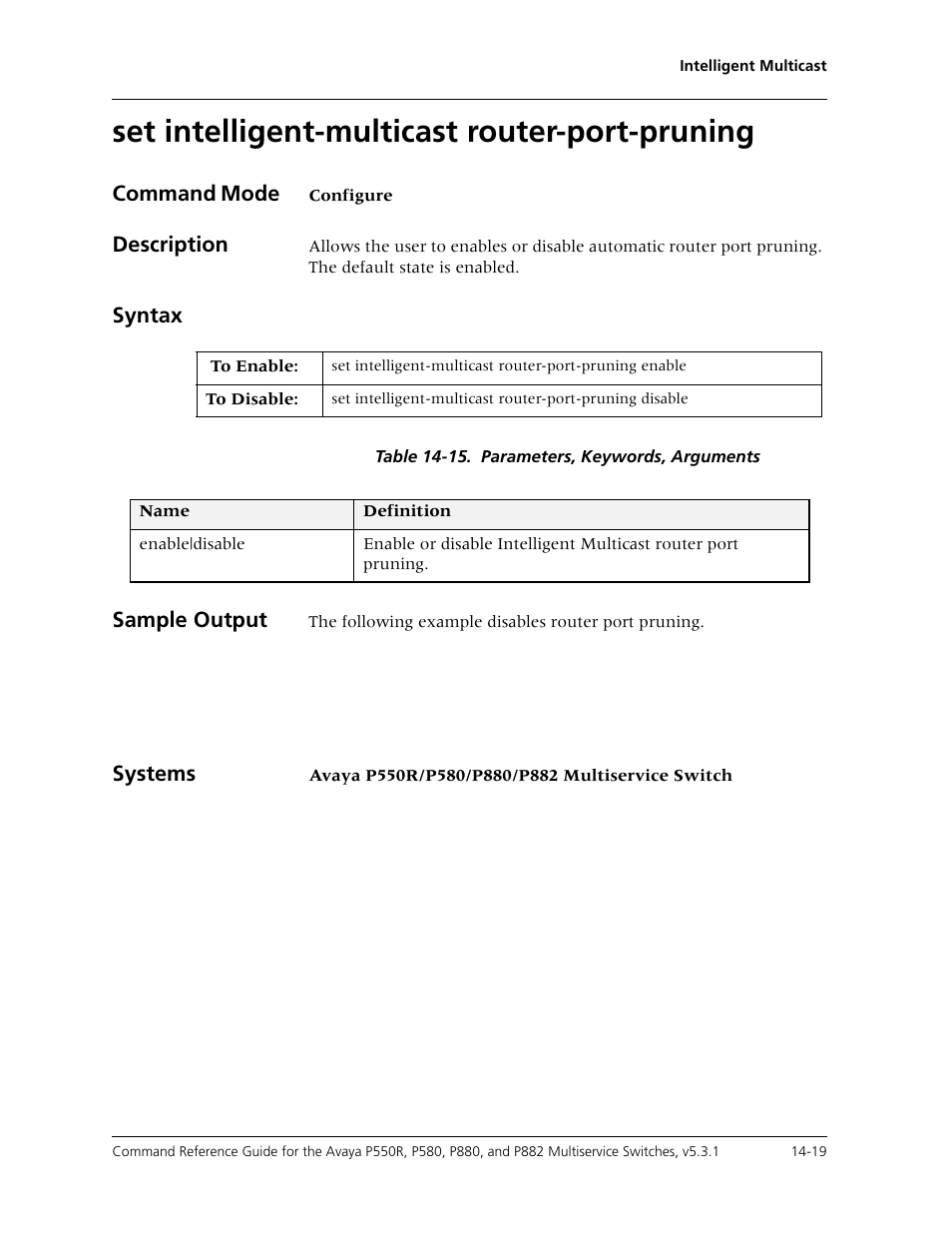 Intelligent Multicast

set intelligent-multicast router-port-pruning

Command Mode Configure

Description Allows the user to enables or disable automatic router port pruning. The default state is enabled.

Syntax

| To Enable: | set intelligent-multicast router-port-pruning enable |
|---|---|
| To Disable: | set intelligent-multicast router-port-pruning disable |

Table 14-15. Parameters, Keywords, Arguments

| Name | Definition |
|---|---|
| enable\|disable | Enable or disable Intelligent Multicast router port pruning. |

Sample Output The following example disables router port pruning.

Systems Avaya P550R/P580/P880/P882 Multiservice Switch

Command Reference Guide for the Avaya P550R, P580, P880, and P882 Multiservice Switches, v5.3.1 14-19